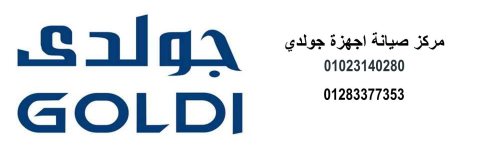 جولدى
GOLDI

مركز صيانة اجهزة جولدي
01023140280
01283377353